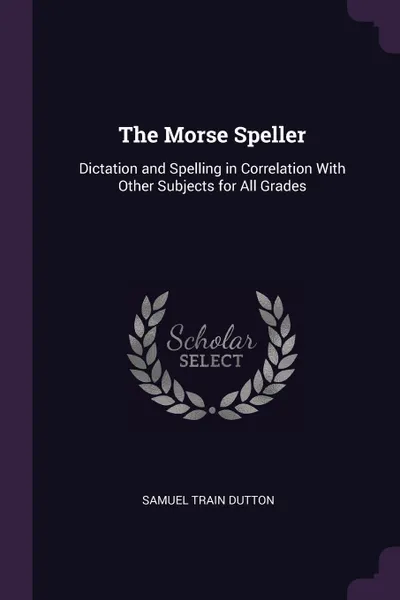 The Morse Speller

Dictation and Spelling in Correlation With Other Subjects for All Grades

Scholar
SELECT

SAMUEL TRAIN DUTTON